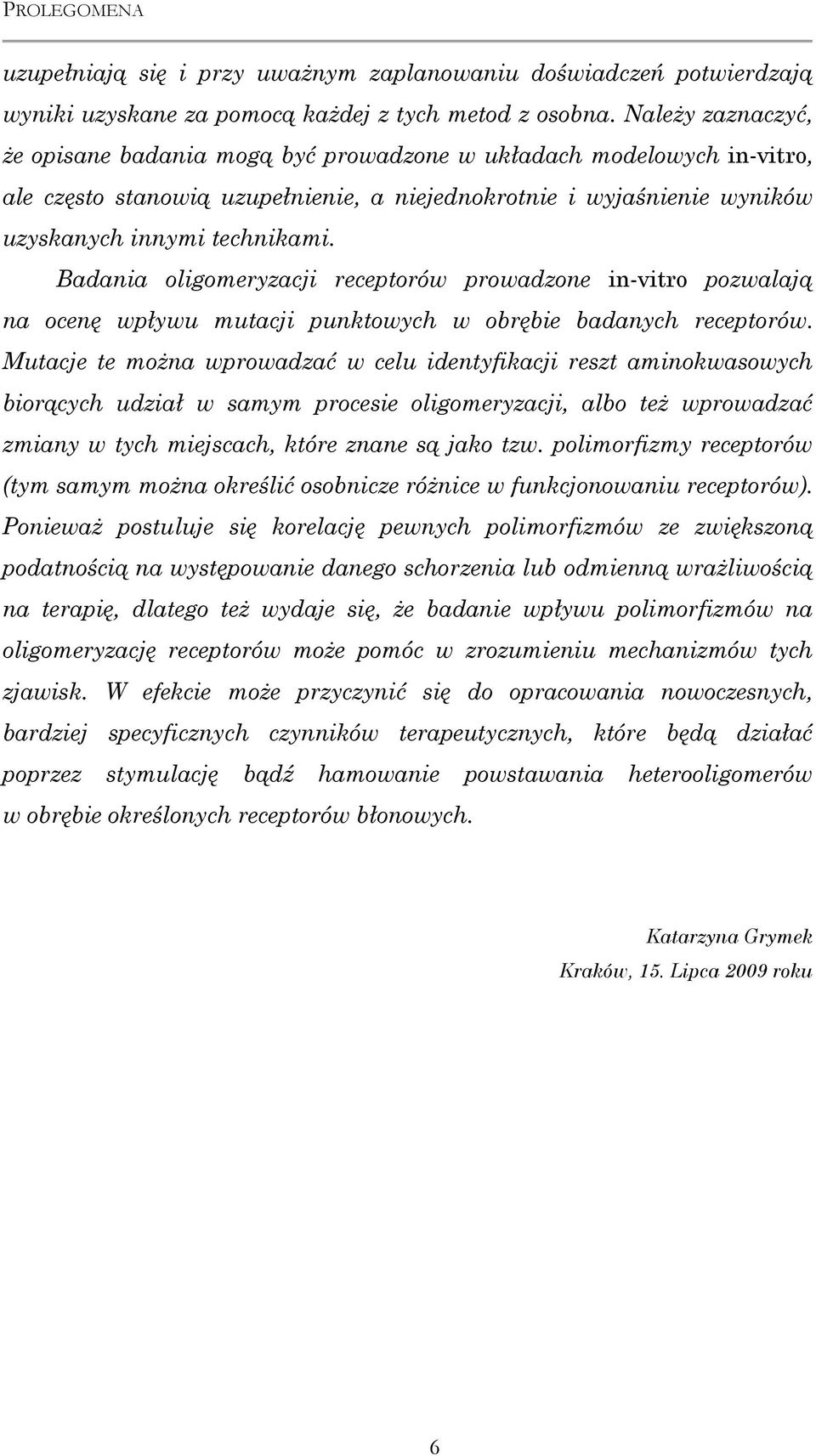 PROLEGOMENA

uzupełniają się i przy uważnym zaplanowaniu doświadczeń potwierdzają wyniki uzyskane za pomocą każdej z tych metod z osobna. Należy zaznaczyć, że opisane badania mogą być prowadzone w układach modelowych in-vitro, ale często stanowią uzupełnienie, a niejednokrotnie i wyjaśnienie wyników uzyskanych innymi technikami.

Badania oligomeryzacji receptorów prowadzone in-vitro pozwalają na ocenę wpływu mutacji punktowych w obrębie badanych receptorów. Mutacje te można wprowadzać w celu identyfikacji reszt aminokwasowych biorących udział w samym procesie oligomeryzacji, albo też wprowadzać zmiany w tych miejscach, które znane są jako tzw. polimorfizmy receptorów (tym samym można określić osobnicze różnice w funkcjonowaniu receptorów). Ponieważ postuluje się korelację pewnych polimorfizmów ze zwiększoną podatnością na występowanie danego schorzenia lub odmienną wrażliwością na terapię, dlatego też wydaje się, że badanie wpływu polimorfizmów na oligomeryzację receptorów może pomóc w zrozumieniu mechanizmów tych zjawisk. W efekcie może przyczynić się do opracowania nowoczesnych, bardziej specyficznych czynników terapeutycznych, które będą działać poprzez stymulację bądź hamowanie powstawania heterooligomerów w obrębie określonych receptorów błonowych.

Katarzyna Grymek
Kraków, 15. Lipca 2009 roku

6